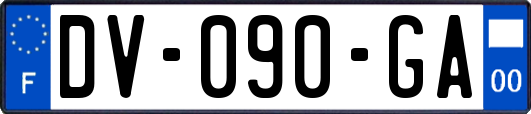 F
DV-090-GA
00